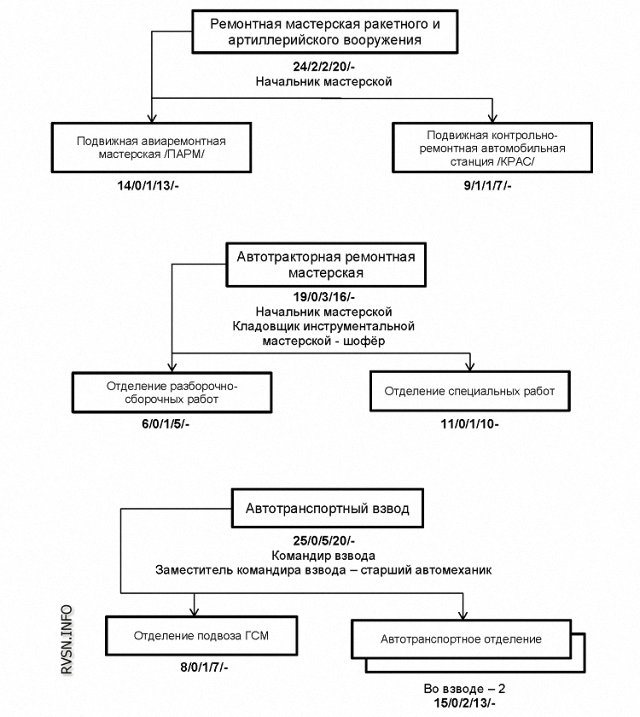 Ремонтная мастерская ракетного и артиллерийского вооружения

24/2/2/20/-
Начальник мастерской

Подвижная авиаремонтная мастерская /ПАРМ/

14/0/1/13/-

Подвижная контрольно-ремонтная автомобильная станция /КРАС/

9/1/1/7/-

Автотракторная ремонтная мастерская

19/0/3/16/-
Начальник мастерской
Кладовщик инструментальной мастерской - шофёр

Отделение разборочно-сборочных работ

6/0/1/5/-

Отделение специальных работ

11/0/1/10-

Автотранспортный взвод

25/0/5/20/-
Командир взвода
Заместитель командира взвода – старший автомеханик

Отделение подвоза ГСМ

8/0/1/7/-

Автотранспортное отделение

Во взводе – 2
15/0/2/13/-

RVSN.INFO